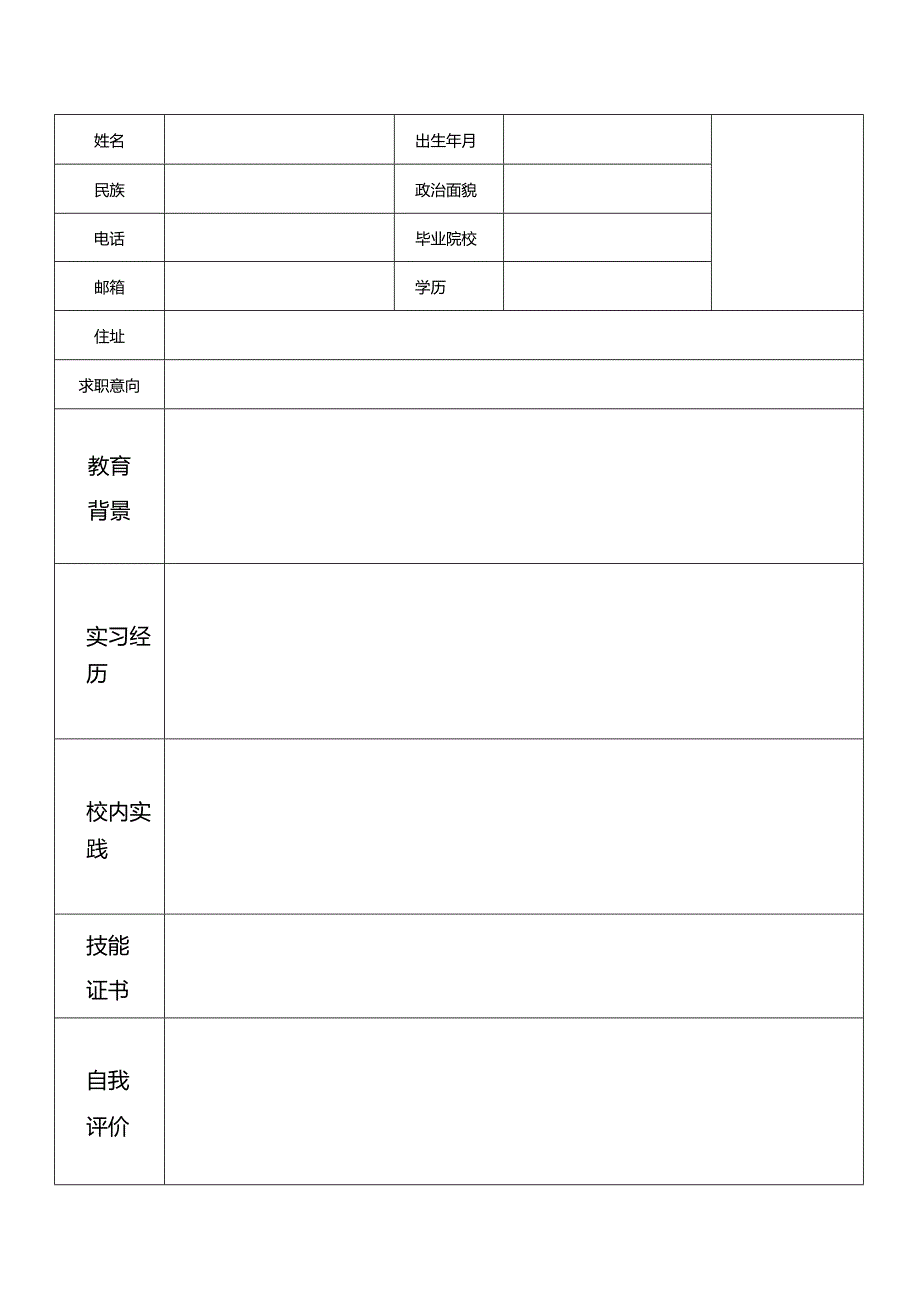 | 姓名 | | 出生年月 | | |
|---|---|---|---|---|
| 民族 | | 政治面貌 | | |
| 电话 | | 毕业院校 | | |
| 邮箱 | | 学历 | | |
| 住址 | | | | |
| 求职意向 | | | | |
| 教育背景 | | | | |
| 实习经历 | | | | |
| 校内实践 | | | | |
| 技能证书 | | | | |
| 自我评价 | | | | |